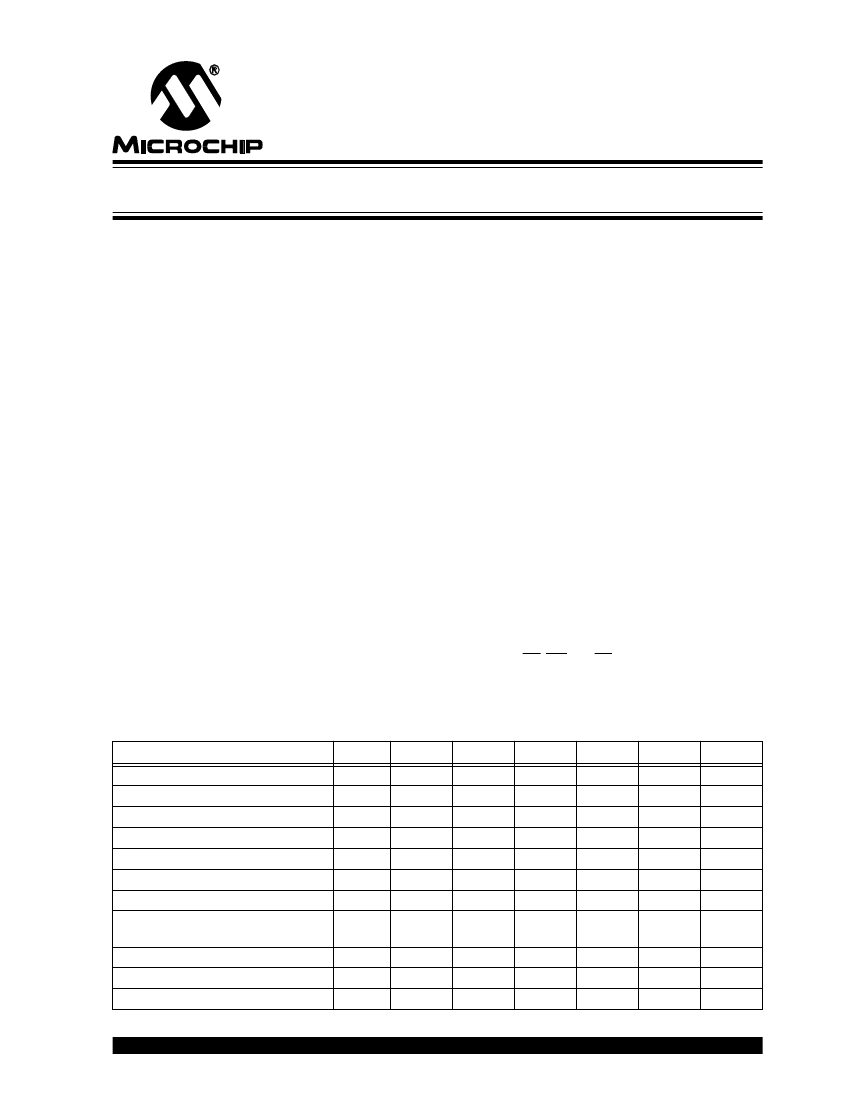 MICROCHIP